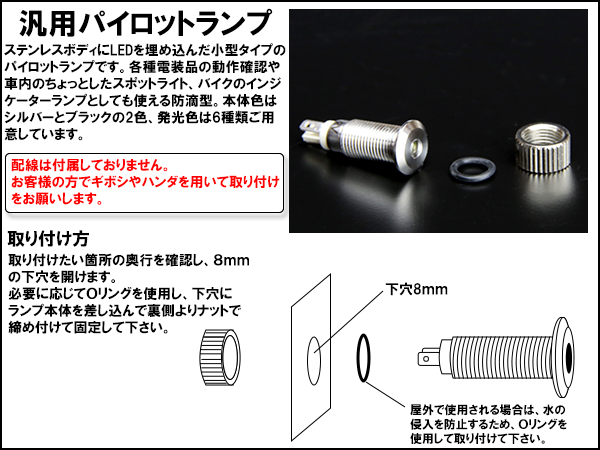 汎用パイロットランプ

ステンレスボディにLEDを埋め込んだ小型タイプのパイロットランプです。各種電装品の動作確認や車内のちょっとしたスポットライト、バイクのインジケーターランプとしても使える防滴型。本体色はシルバーとブラックの2色、発光色は6種類ご用意しています。

配線は付属しておりません。
お客様の方でギボシやハンダを用いて取り付けをお願いします。

取り付け方

取り付けたい箇所の奥行を確認し、8mmの下穴を開けます。
必要に応じてOリングを使用し、下穴にランプ本体を差し込んで裏側よりナットで締め付けて固定して下さい。

下穴8mm

屋外で使用される場合は、水の侵入を防止するため、Oリングを使用して取り付けて下さい。